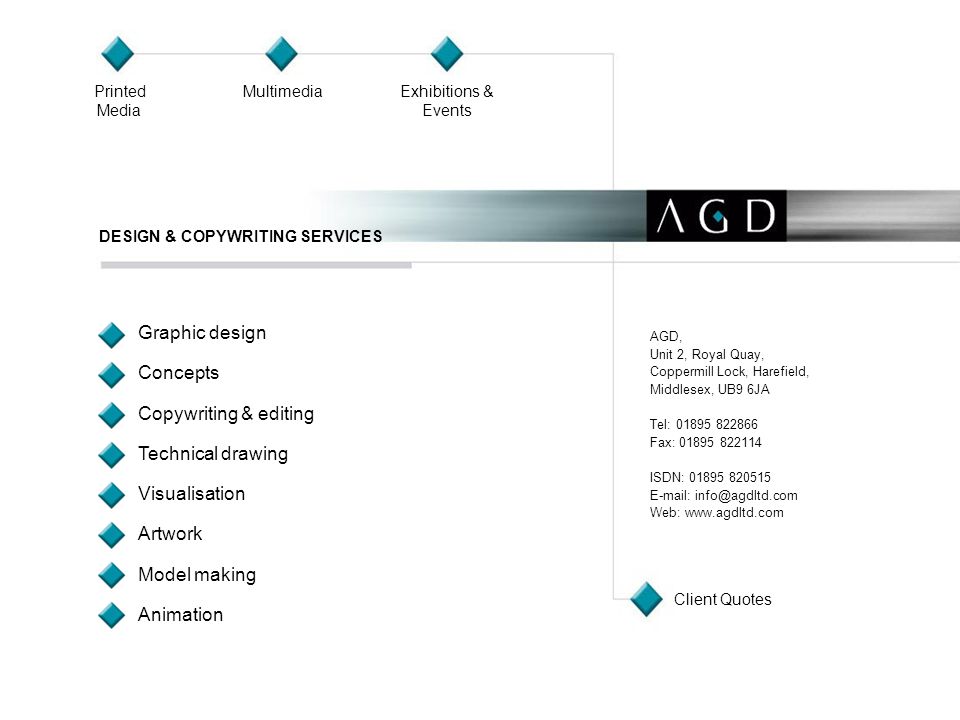 Printed Media

Multimedia

Exhibitions & Events

AGD

DESIGN & COPYWRITING SERVICES

Graphic design

Concepts

Copywriting & editing

Technical drawing

Visualisation

Artwork

Model making

Animation

AGD,
Unit 2, Royal Quay,
Coppermill Lock, Harefield,
Middlesex, UB9 6JA

Tel: 01895 822866
Fax: 01895 822114

ISDN: 01895 820515
E-mail: info@agdltd.com
Web: www.agdltd.com

Client Quotes